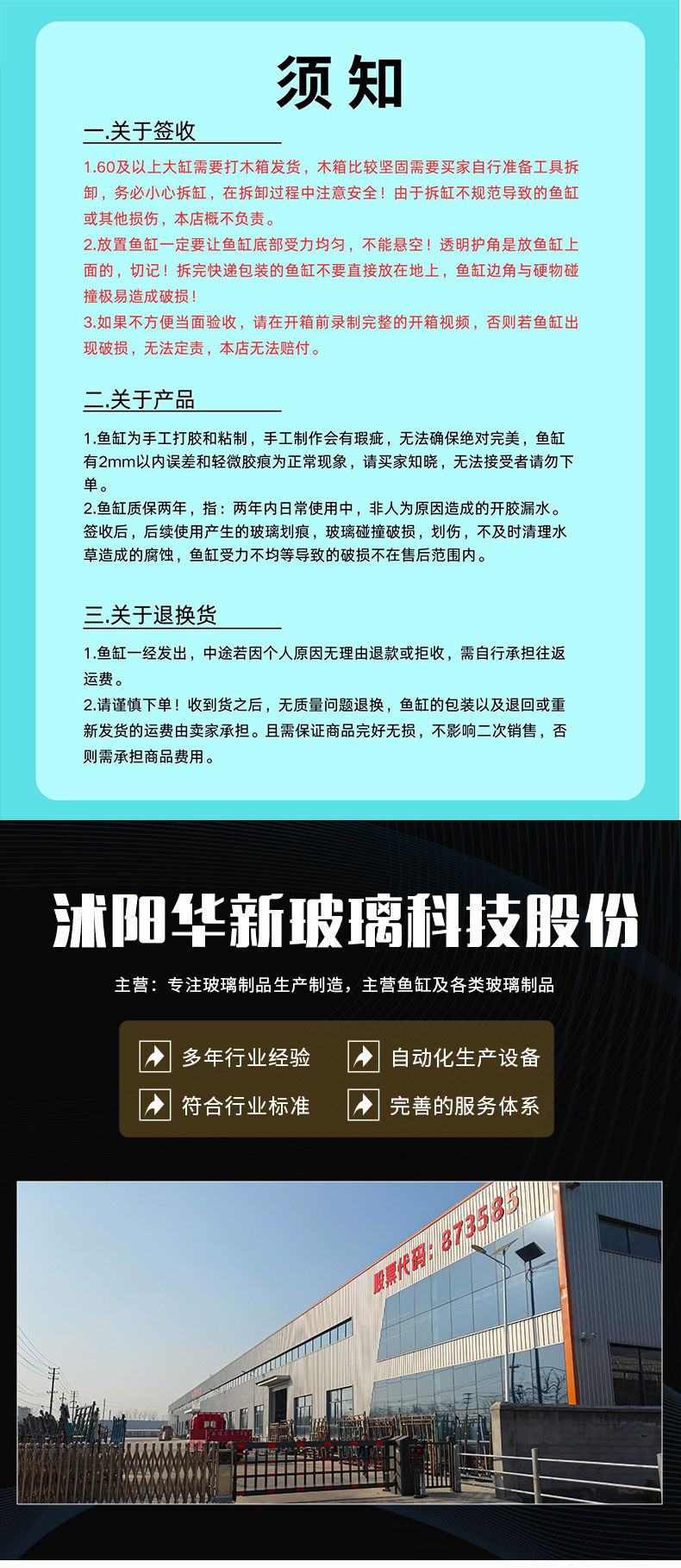 须知

一.关于签收

1.60及以上大缸需要打木箱发货，木箱比较坚固需要买家自行准备工具拆卸，务必小心拆缸，在拆卸过程中注意安全！由于拆缸不规范导致的鱼缸或其他损伤，本店概不负责。
2.放置鱼缸一定要让鱼缸底部受力均匀，不能悬空！透明护角是放鱼缸上面的，切记！拆完快递包装的鱼缸不要直接放在地上，鱼缸边角与硬物碰撞极易造成破损！
3.如果不方便当面验收，请在开箱前录制完整的开箱视频，否则若鱼缸出现破损，无法定责，本店无法赔付。

二.关于产品

1.鱼缸为手工打胶和粘制，手工制作会有瑕疵，无法确保绝对完美，鱼缸有2mm以内误差和轻微胶痕为正常现象，请买家知晓，无法接受者请勿下单。
2.鱼缸质保两年，指：两年内日常使用中，非人为原因造成的开胶漏水。签收后，后续使用产生的玻璃划痕，玻璃碰撞破损，划伤，不及时清理水草造成的腐蚀，鱼缸受力不均等导致的破损不在售后范围内。

三.关于退换货

1.鱼缸一经发出，中途若因个人原因无理由退款或拒收，需自行承担往返运费。
2.请谨慎下单！收到货之后，无质量问题退换，鱼缸的包装以及退回或重新发货的运费由卖家承担。且需保证商品完好无损，不影响二次销售，否则需承担商品费用。

沭阳华新玻璃科技股份

主营：专注玻璃制品生产制造，主营鱼缸及各类玻璃制品

多年行业经验
自动化生产设备
符合行业标准
完善的服务体系

股票代码：873585